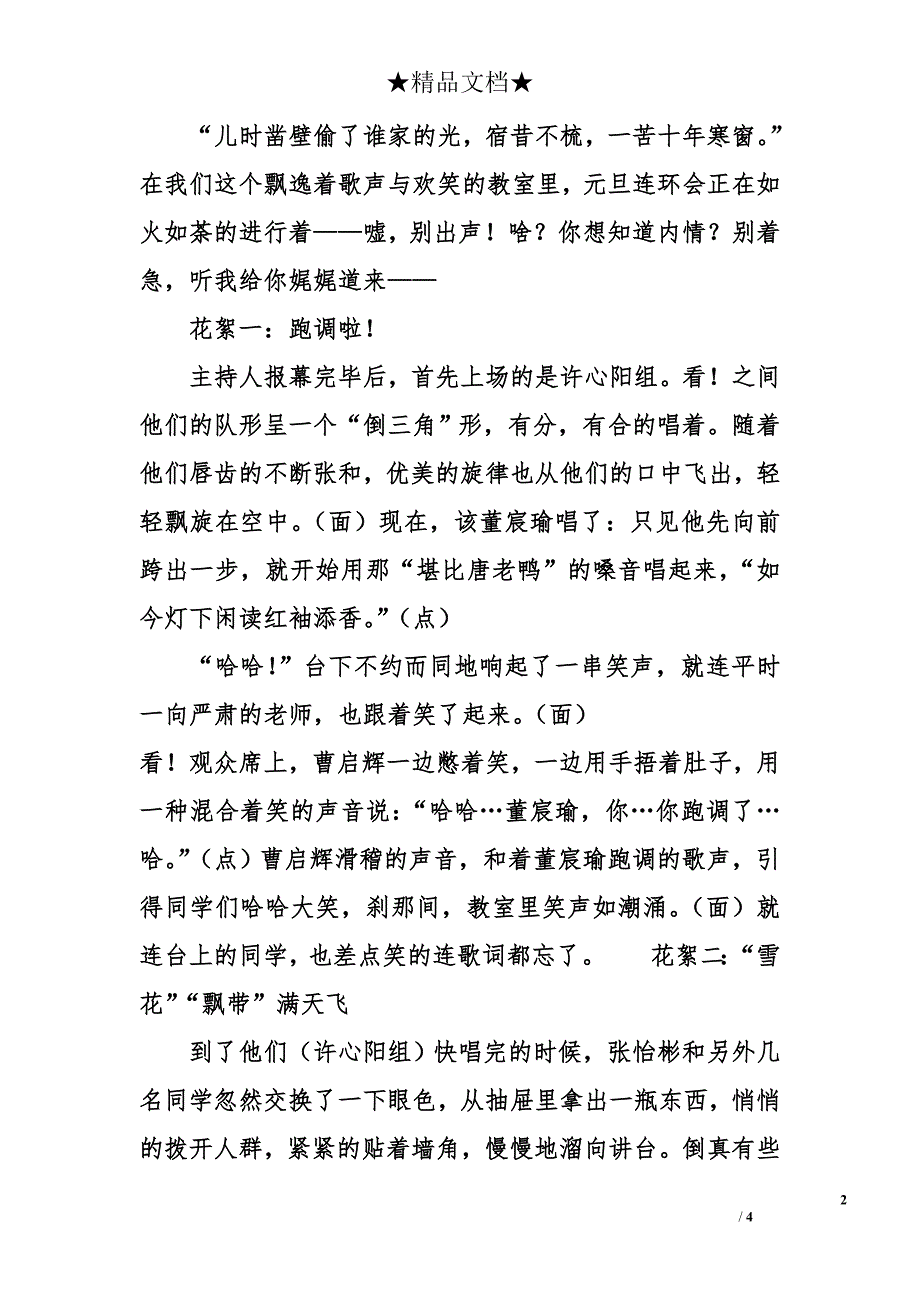 ★精品文档★

“儿时凿壁偷了谁家的光，宿昔不梳，一苦十年寒窗。”在我们这个飘逸着歌声与欢笑的教室里，元旦连环会正在如火如荼的进行着——嘘，别出声！啥？你想知道内情？别着急，听我给你娓娓道来——

花絮一：跑调啦！

主持人报幕完毕后，首先上场的是许心阳组。看！之间他们的队形呈一个“倒三角”形，有分，有合的唱着。随着他们唇齿的不断张和，优美的旋律也从他们的口中飞出，轻轻飘旋在空中。（面）现在，该董宸瑜唱了：只见他先向前跨出一步，就开始用那“堪比唐老鸭”的嗓音唱起来，“如今灯下闲读红袖添香。”（点）

“哈哈！”台下不约而同地响起了一串笑声，就连平时一向严肃的老师，也跟着笑了起来。（面）

看！观众席上，曹启辉一边憋着笑，一边用手捂着肚子，用一种混合着笑的声音说：“哈哈…董宸瑜，你…你跑调了…哈。”（点）曹启辉滑稽的声音，和着董宸瑜跑调的歌声，引得同学们哈哈大笑，刹那间，教室里笑声如潮涌。（面）就连台上的同学，也差点笑的连歌词都忘了。 花絮二：“雪花”“飘带”满天飞

到了他们（许心阳组）快唱完的时候，张怡彬和另外几名同学忽然交换了一下眼色，从抽屉里拿出一瓶东西，悄悄的拨开人群，紧紧的贴着墙角，慢慢地溜向讲台。倒真有些

2

/ 4